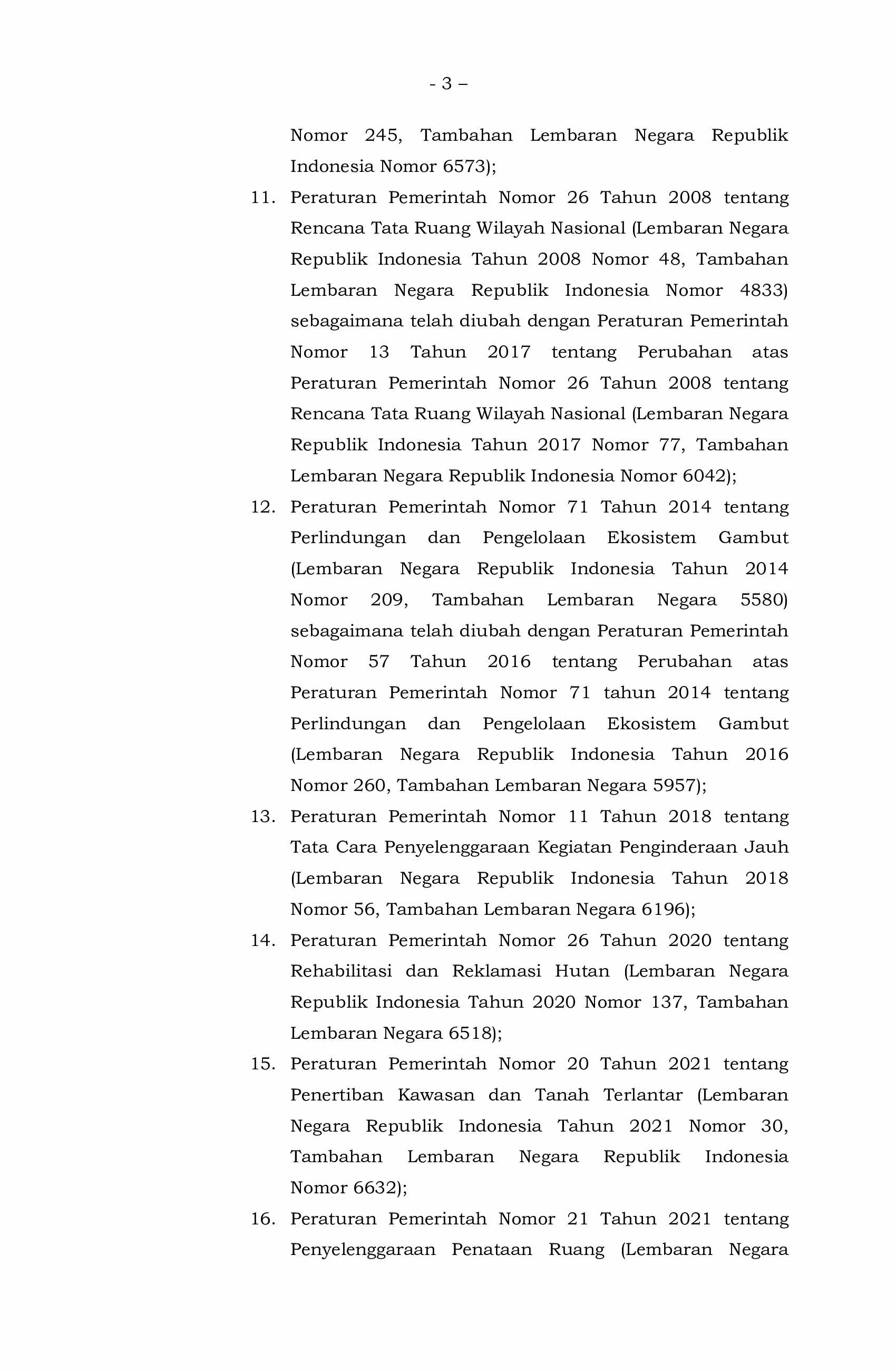 - 3 –

Nomor 245, Tambahan Lembaran Negara Republik Indonesia Nomor 6573);

11. Peraturan Pemerintah Nomor 26 Tahun 2008 tentang Rencana Tata Ruang Wilayah Nasional (Lembaran Negara Republik Indonesia Tahun 2008 Nomor 48, Tambahan Lembaran Negara Republik Indonesia Nomor 4833) sebagaimana telah diubah dengan Peraturan Pemerintah Nomor 13 Tahun 2017 tentang Perubahan atas Peraturan Pemerintah Nomor 26 Tahun 2008 tentang Rencana Tata Ruang Wilayah Nasional (Lembaran Negara Republik Indonesia Tahun 2017 Nomor 77, Tambahan Lembaran Negara Republik Indonesia Nomor 6042);

12. Peraturan Pemerintah Nomor 71 Tahun 2014 tentang Perlindungan dan Pengelolaan Ekosistem Gambut (Lembaran Negara Republik Indonesia Tahun 2014 Nomor 209, Tambahan Lembaran Negara 5580) sebagaimana telah diubah dengan Peraturan Pemerintah Nomor 57 Tahun 2016 tentang Perubahan atas Peraturan Pemerintah Nomor 71 tahun 2014 tentang Perlindungan dan Pengelolaan Ekosistem Gambut (Lembaran Negara Republik Indonesia Tahun 2016 Nomor 260, Tambahan Lembaran Negara 5957);

13. Peraturan Pemerintah Nomor 11 Tahun 2018 tentang Tata Cara Penyelenggaraan Kegiatan Penginderaan Jauh (Lembaran Negara Republik Indonesia Tahun 2018 Nomor 56, Tambahan Lembaran Negara 6196);

14. Peraturan Pemerintah Nomor 26 Tahun 2020 tentang Rehabilitasi dan Reklamasi Hutan (Lembaran Negara Republik Indonesia Tahun 2020 Nomor 137, Tambahan Lembaran Negara 6518);

15. Peraturan Pemerintah Nomor 20 Tahun 2021 tentang Penertiban Kawasan dan Tanah Terlantar (Lembaran Negara Republik Indonesia Tahun 2021 Nomor 30, Tambahan Lembaran Negara Republik Indonesia Nomor 6632);

16. Peraturan Pemerintah Nomor 21 Tahun 2021 tentang Penyelenggaraan Penataan Ruang (Lembaran Negara